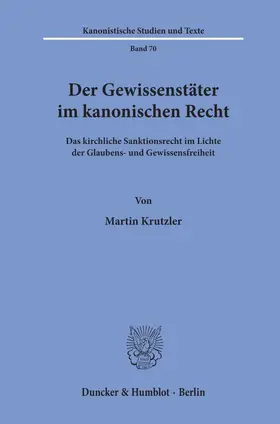 Kanonistische Studien und Texte

Band 70

Der Gewissenstäter im kanonischen Recht

Das kirchliche Sanktionsrecht im Lichte der Glaubens- und Gewissensfreiheit

Von

Martin Krutzler

Duncker & Humblot · Berlin